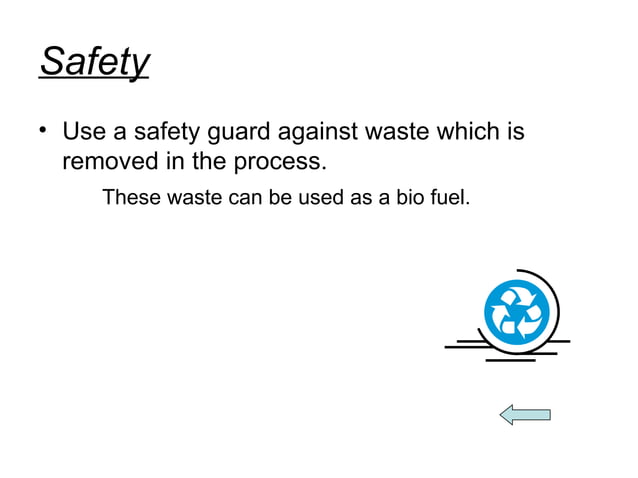 Safety

• Use a safety guard against waste which is removed in the process.

These waste can be used as a bio fuel.